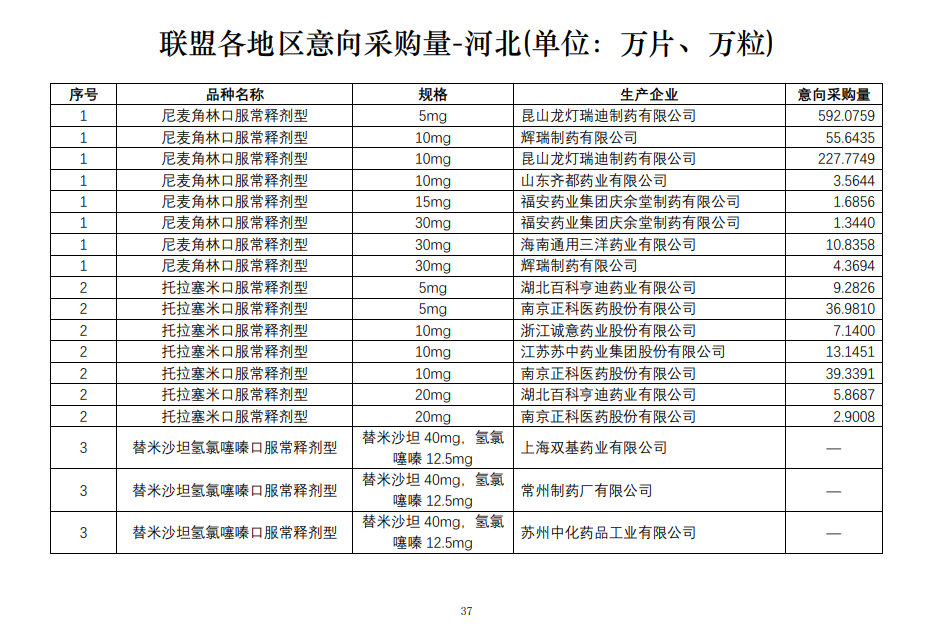 联盟各地区意向采购量-河北(单位：万片、万粒)

| 序号 | 品种名称 | 规格 | 生产企业 | 意向采购量 |
|---|---|---|---|---|
| 1 | 尼麦角林口服常释剂型 | 5mg | 昆山龙灯瑞迪制药有限公司 | 592.0759 |
| 1 | 尼麦角林口服常释剂型 | 10mg | 辉瑞制药有限公司 | 55.6435 |
| 1 | 尼麦角林口服常释剂型 | 10mg | 昆山龙灯瑞迪制药有限公司 | 227.7749 |
| 1 | 尼麦角林口服常释剂型 | 10mg | 山东齐都药业有限公司 | 3.5644 |
| 1 | 尼麦角林口服常释剂型 | 15mg | 福安药业集团庆余堂制药有限公司 | 1.6856 |
| 1 | 尼麦角林口服常释剂型 | 30mg | 福安药业集团庆余堂制药有限公司 | 1.3440 |
| 1 | 尼麦角林口服常释剂型 | 30mg | 海南通用三洋药业有限公司 | 10.8358 |
| 1 | 尼麦角林口服常释剂型 | 30mg | 辉瑞制药有限公司 | 4.3694 |
| 2 | 托拉塞米口服常释剂型 | 5mg | 湖北百科亨迪药业有限公司 | 9.2826 |
| 2 | 托拉塞米口服常释剂型 | 5mg | 南京正科医药股份有限公司 | 36.9810 |
| 2 | 托拉塞米口服常释剂型 | 10mg | 浙江诚意药业股份有限公司 | 7.1400 |
| 2 | 托拉塞米口服常释剂型 | 10mg | 江苏苏中药业集团股份有限公司 | 13.1451 |
| 2 | 托拉塞米口服常释剂型 | 10mg | 南京正科医药股份有限公司 | 39.3391 |
| 2 | 托拉塞米口服常释剂型 | 20mg | 湖北百科亨迪药业有限公司 | 5.8687 |
| 2 | 托拉塞米口服常释剂型 | 20mg | 南京正科医药股份有限公司 | 2.9008 |
| 3 | 替米沙坦氢氯噻嗪口服常释剂型 | 替米沙坦 40mg，氢氯噻嗪 12.5mg | 上海双基药业有限公司 | — |
| 3 | 替米沙坦氢氯噻嗪口服常释剂型 | 替米沙坦 40mg，氢氯噻嗪 12.5mg | 常州制药厂有限公司 | — |
| 3 | 替米沙坦氢氯噻嗪口服常释剂型 | 替米沙坦 40mg，氢氯噻嗪 12.5mg | 苏州中化药品工业有限公司 | — |

37